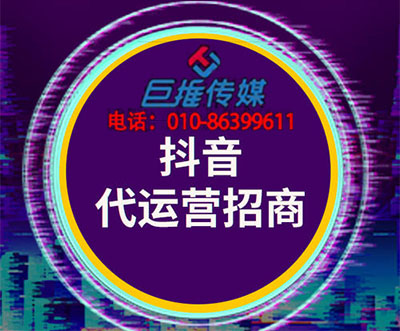 巨推传媒
电话：010-86399611
抖音
代运营招商